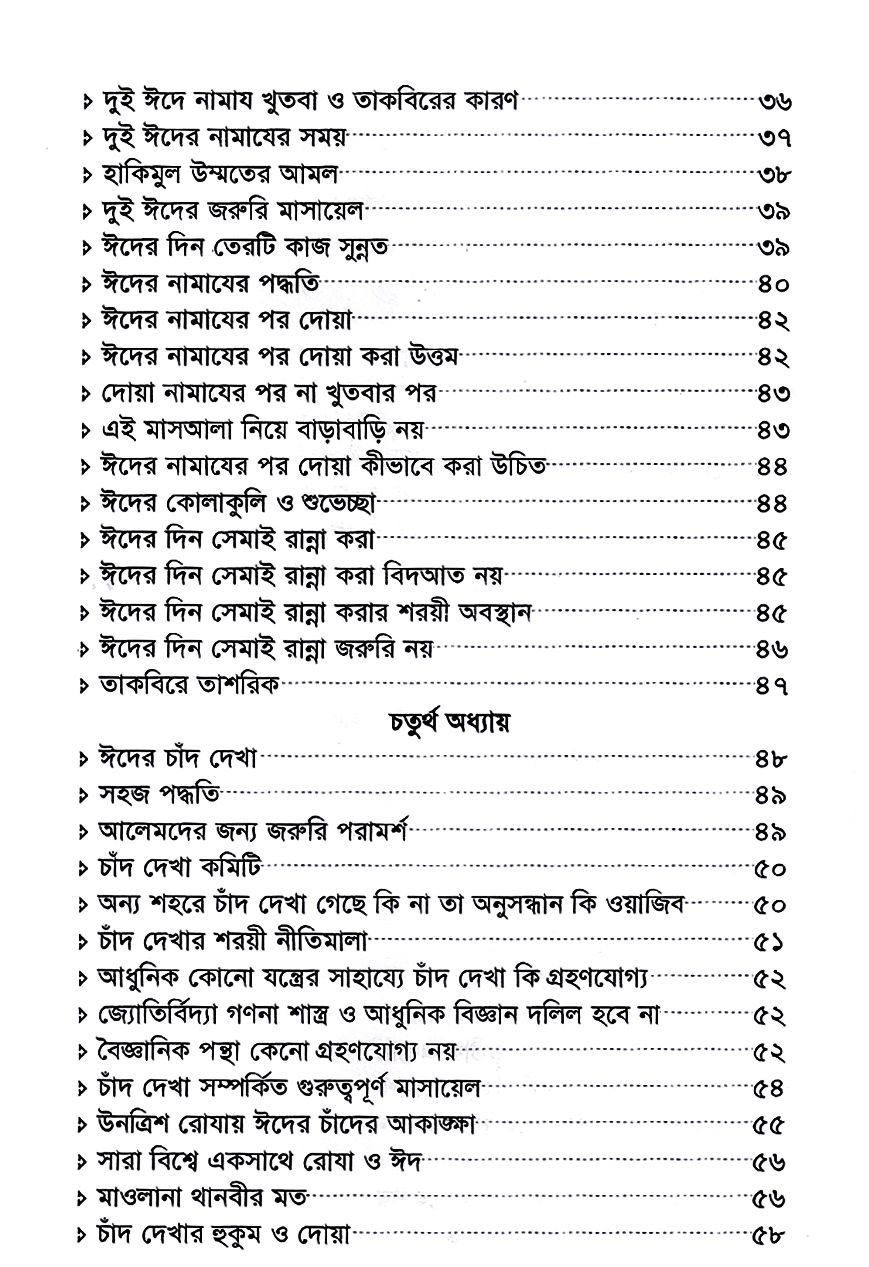 ▹ দুই ঈদে নামায খুতবা ও তাকবিরের কারণ ৩৬
▹ দুই ঈদের নামাযের সময় ৩৭
▹ হাকিমুল উম্মতের আমল ৩৮
▹ দুই ঈদের জরুরি মাসায়েল ৩৯
▹ ঈদের দিন তেরটি কাজ সুন্নত ৩৯
▹ ঈদের নামাযের পদ্ধতি ৪০
▹ ঈদের নামাযের পর দোয়া ৪২
▹ ঈদের নামাযের পর দোয়া করা উত্তম ৪২
▹ দোয়া নামাযের পর না খুতবার পর ৪৩
▹ এই মাসআলা নিয়ে বাড়াবাড়ি নয় ৪৩
▹ ঈদের নামাযের পর দোয়া কীভাবে করা উচিত ৪৪
▹ ঈদের কোলাকুলি ও শুভেচ্ছা ৪৪
▹ ঈদের দিন সেমাই রান্না করা ৪৫
▹ ঈদের দিন সেমাই রান্না করা বিদআত নয় ৪৫
▹ ঈদের দিন সেমাই রান্না করার শরয়ী অবস্থান ৪৫
▹ ঈদের দিন সেমাই রান্না জরুরি নয় ৪৬
▹ তাকবিরে তাশরিক ৪৭

চতুর্থ অধ্যায়

▹ ঈদের চাঁদ দেখা ৪৮
▹ সহজ পদ্ধতি ৪৯
▹ আলেমদের জন্য জরুরি পরামর্শ ৪৯
▹ চাঁদ দেখা কমিটি ৫০
▹ অন্য শহরে চাঁদ দেখা গেছে কি না তা অনুসন্ধান কি ওয়াজিব ৫০
▹ চাঁদ দেখার শরয়ী নীতিমালা ৫১
▹ আধুনিক কোনো যন্ত্রের সাহায্যে চাঁদ দেখা কি গ্রহণযোগ্য ৫২
▹ জ্যোতির্বিদ্যা গণনা শাস্ত্র ও আধুনিক বিজ্ঞান দলিল হবে না ৫২
▹ বৈজ্ঞানিক পন্থা কেনো গ্রহণযোগ্য নয় ৫২
▹ চাঁদ দেখা সম্পর্কিত গুরুত্বপূর্ণ মাসায়েল ৫৪
▹ উনত্রিশ রোযায় ঈদের চাঁদের আকাঙ্ক্ষা ৫৫
▹ সারা বিশ্বে একসাথে রোযা ও ঈদ ৫৬
▹ মাওলানা থানবীর মত ৫৬
▹ চাঁদ দেখার হুকুম ও দোয়া ৫৮